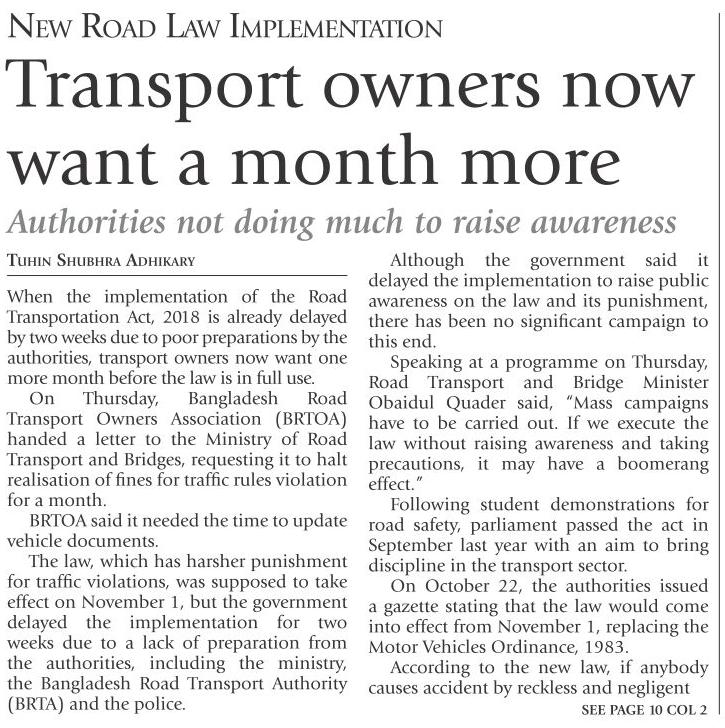 NEW ROAD LAW IMPLEMENTATION

Transport owners now want a month more

Authorities not doing much to raise awareness

TUHIN SHUBHRA ADHIKARY

When the implementation of the Road Transportation Act, 2018 is already delayed by two weeks due to poor preparations by the authorities, transport owners now want one more month before the law is in full use.

On Thursday, Bangladesh Road Transport Owners Association (BRTOA) handed a letter to the Ministry of Road Transport and Bridges, requesting it to halt realisation of fines for traffic rules violation for a month.

BRTOA said it needed the time to update vehicle documents.

The law, which has harsher punishment for traffic violations, was supposed to take effect on November 1, but the government delayed the implementation for two weeks due to a lack of preparation from the authorities, including the ministry, the Bangladesh Road Transport Authority (BRTA) and the police.

Although the government said it delayed the implementation to raise public awareness on the law and its punishment, there has been no significant campaign to this end.

Speaking at a programme on Thursday, Road Transport and Bridge Minister Obaidul Quader said, "Mass campaigns have to be carried out. If we execute the law without raising awareness and taking precautions, it may have a boomerang effect."

Following student demonstrations for road safety, parliament passed the act in September last year with an aim to bring discipline in the transport sector.

On October 22, the authorities issued a gazette stating that the law would come into effect from November 1, replacing the Motor Vehicles Ordinance, 1983.

According to the new law, if anybody causes accident by reckless and negligent

SEE PAGE 10 COL 2